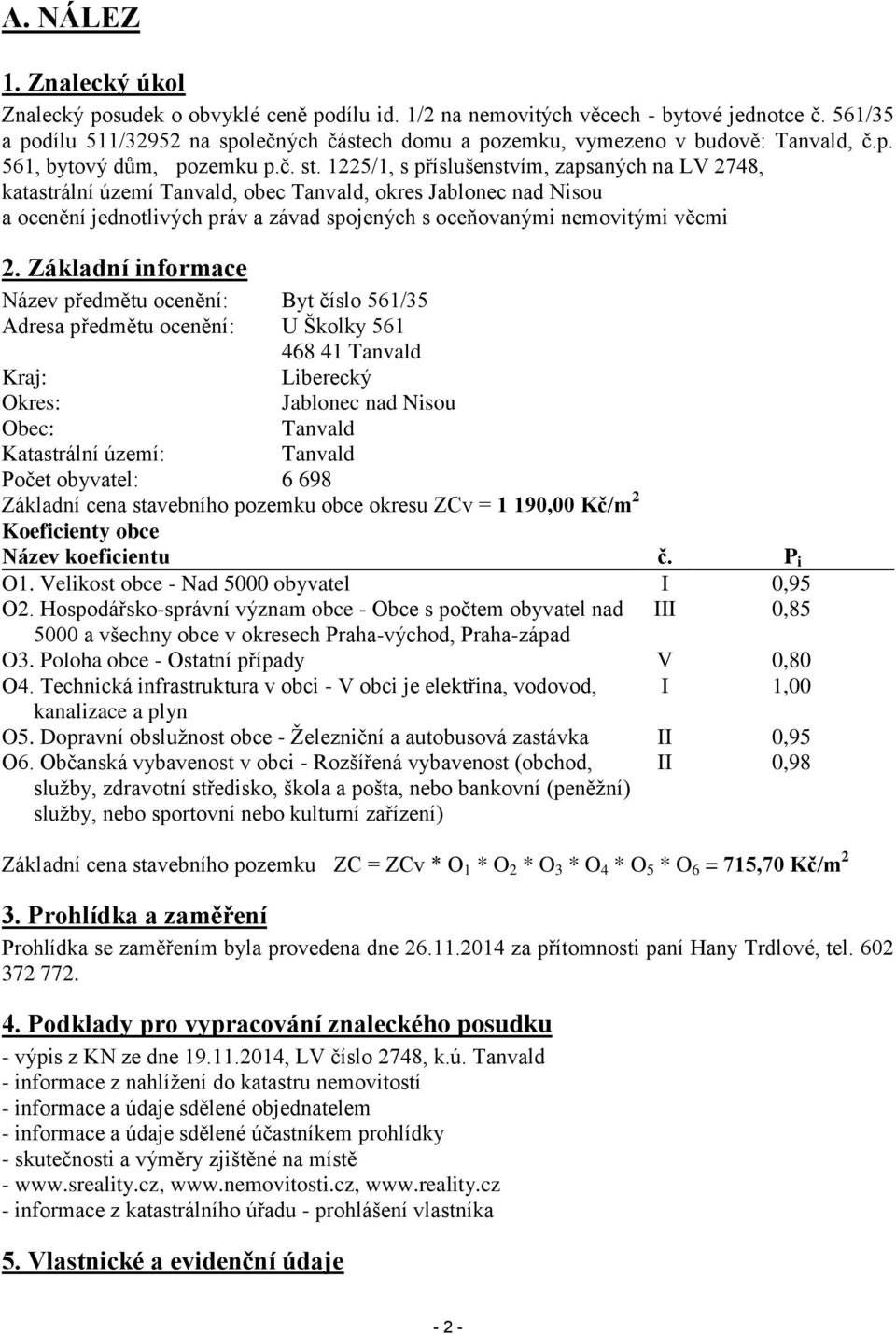 A. NÁLEZ

1. Znalecký úkol

Znalecký posudek o obvyklé ceně podílu id. 1/2 na nemovitých věcech - bytové jednotce č. 561/35 a podílu 511/32952 na společných částech domu a pozemku, vymezeno v budově: Tanvald, č.p. 561, bytový dům, pozemku p.č. st. 1225/1, s příslušenstvím, zapsaných na LV 2748, katastrální území Tanvald, obec Tanvald, okres Jablonec nad Nisou a ocenění jednotlivých práv a závad spojených s oceňovanými nemovitými věcmi

2. Základní informace

Název předmětu ocenění: Byt číslo 561/35
Adresa předmětu ocenění: U Školky 561
468 41 Tanvald
Kraj: Liberecký
Okres: Jablonec nad Nisou
Obec: Tanvald
Katastrální území: Tanvald
Počet obyvatel: 6 698
Základní cena stavebního pozemku obce okresu ZCv = 1 190,00 Kč/m$^2$
Koeficienty obce

| Název koeficientu | č. | $P_i$ |
|---|---|---|
| O1. Velikost obce - Nad 5000 obyvatel | I | 0,95 |
| O2. Hospodářsko-správní význam obce - Obce s počtem obyvatel nad 5000 a všechny obce v okresech Praha-východ, Praha-západ | III | 0,85 |
| O3. Poloha obce - Ostatní případy | V | 0,80 |
| O4. Technická infrastruktura v obci - V obci je elektřina, vodovod, kanalizace a plyn | I | 1,00 |
| O5. Dopravní obslužnost obce - Železniční a autobusová zastávka | II | 0,95 |
| O6. Občanská vybavenost v obci - Rozšířená vybavenost (obchod, služby, zdravotní středisko, škola a pošta, nebo bankovní (peněžní) služby, nebo sportovní nebo kulturní zařízení) | II | 0,98 |

Základní cena stavebního pozemku ZC = ZCv * $O_1$ * $O_2$ * $O_3$ * $O_4$ * $O_5$ * $O_6$ = 715,70 Kč/m$^2$

3. Prohlídka a zaměření

Prohlídka se zaměřením byla provedena dne 26.11.2014 za přítomnosti paní Hany Trdlové, tel. 602 372 772.

4. Podklady pro vypracování znaleckého posudku

- výpis z KN ze dne 19.11.2014, LV číslo 2748, k.ú. Tanvald
- informace z nahlížení do katastru nemovitostí
- informace a údaje sdělené objednatelem
- informace a údaje sdělené účastníkem prohlídky
- skutečnosti a výměry zjištěné na místě
- www.sreality.cz, www.nemovitosti.cz, www.reality.cz
- informace z katastrálního úřadu - prohlášení vlastníka

5. Vlastnické a evidenční údaje

- 2 -